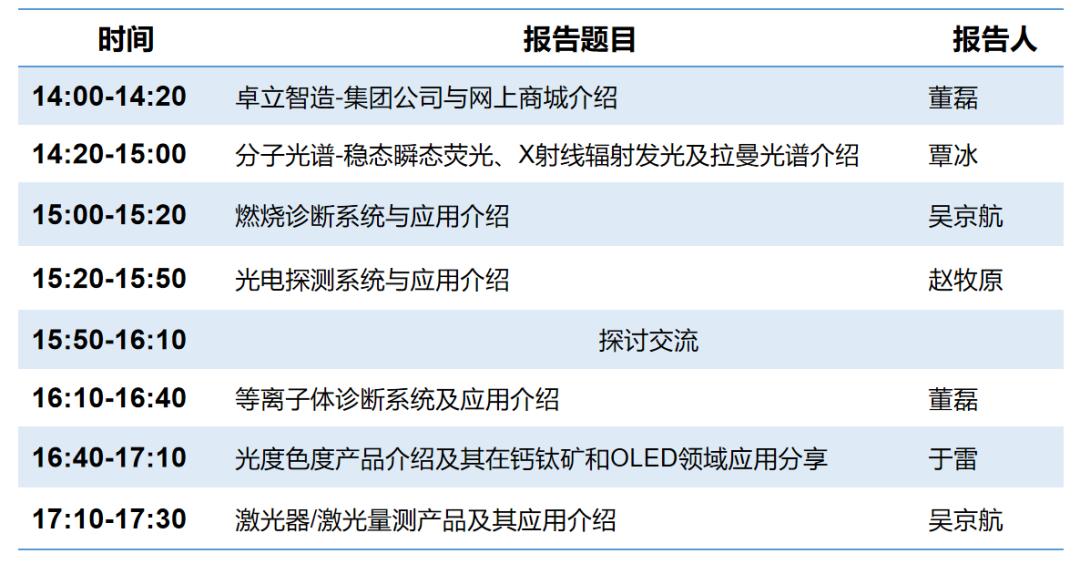 | 时间 | 报告题目 | 报告人 |
|---|---|---|
| 14:00-14:20 | 卓立智造-集团公司与网上商城介绍 | 董磊 |
| 14:20-15:00 | 分子光谱-稳态瞬态荧光、X射线辐射发光及拉曼光谱介绍 | 覃冰 |
| 15:00-15:20 | 燃烧诊断系统与应用介绍 | 吴京航 |
| 15:20-15:50 | 光电探测系统与应用介绍 | 赵牧原 |
| 15:50-16:10 | 探讨交流 | |
| 16:10-16:40 | 等离子体诊断系统及应用介绍 | 董磊 |
| 16:40-17:10 | 光度色度产品介绍及其在钙钛矿和OLED领域应用分享 | 于雷 |
| 17:10-17:30 | 激光器/激光量测产品及其应用介绍 | 吴京航 |